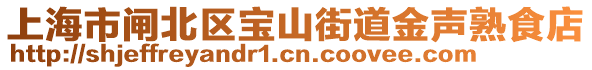 上海市闸北区宝山街道金声熟食店
http://shjeffreyandr1.cn.coovee.com